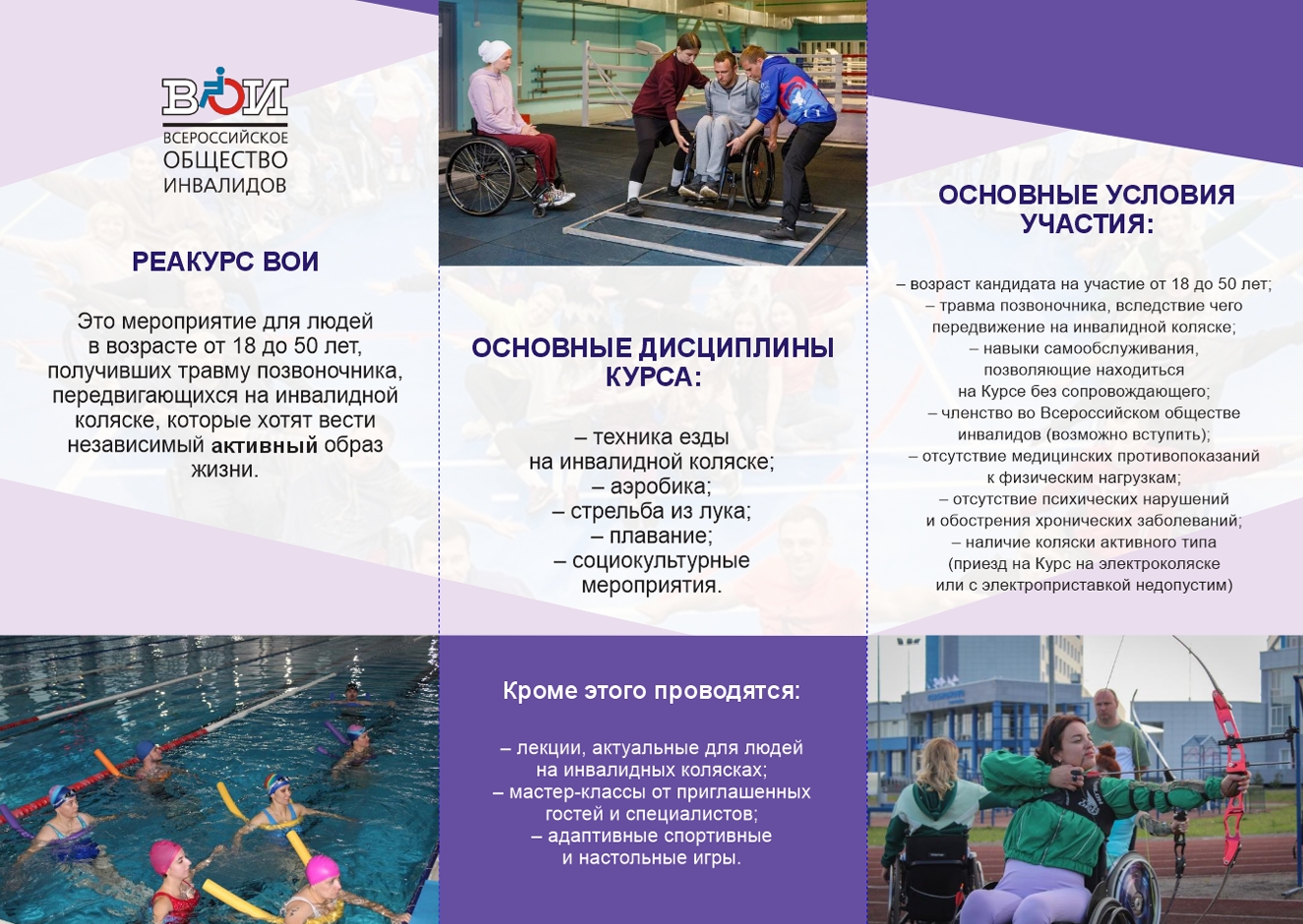 ВОИ
ВСЕРОССИЙСКОЕ
ОБЩЕСТВО
ИНВАЛИДОВ

РЕАКУРС ВОИ

Это мероприятие для людей в возрасте от 18 до 50 лет, получивших травму позвоночника, передвигающихся на инвалидной коляске, которые хотят вести независимый активный образ жизни.

ОСНОВНЫЕ ДИСЦИПЛИНЫ КУРСА:

– техника езды
на инвалидной коляске;
– аэробика;
– стрельба из лука;
– плавание;
– социокультурные
мероприятия.

Кроме этого проводятся:

– лекции, актуальные для людей
на инвалидных колясках;
– мастер-классы от приглашенных
гостей и специалистов;
– адаптивные спортивные
и настольные игры.

ОСНОВНЫЕ УСЛОВИЯ УЧАСТИЯ:

– возраст кандидата на участие от 18 до 50 лет;
– травма позвоночника, вследствие чего
передвижение на инвалидной коляске;
– навыки самообслуживания,
позволяющие находиться
на Курсе без сопровождающего;
– членство во Всероссийском обществе
инвалидов (возможно вступить);
– отсутствие медицинских противопоказаний
к физическим нагрузкам;
– отсутствие психических нарушений
и обострения хронических заболеваний;
– наличие коляски активного типа
(приезд на Курс на электроколяске
или с электроприставкой недопустим)